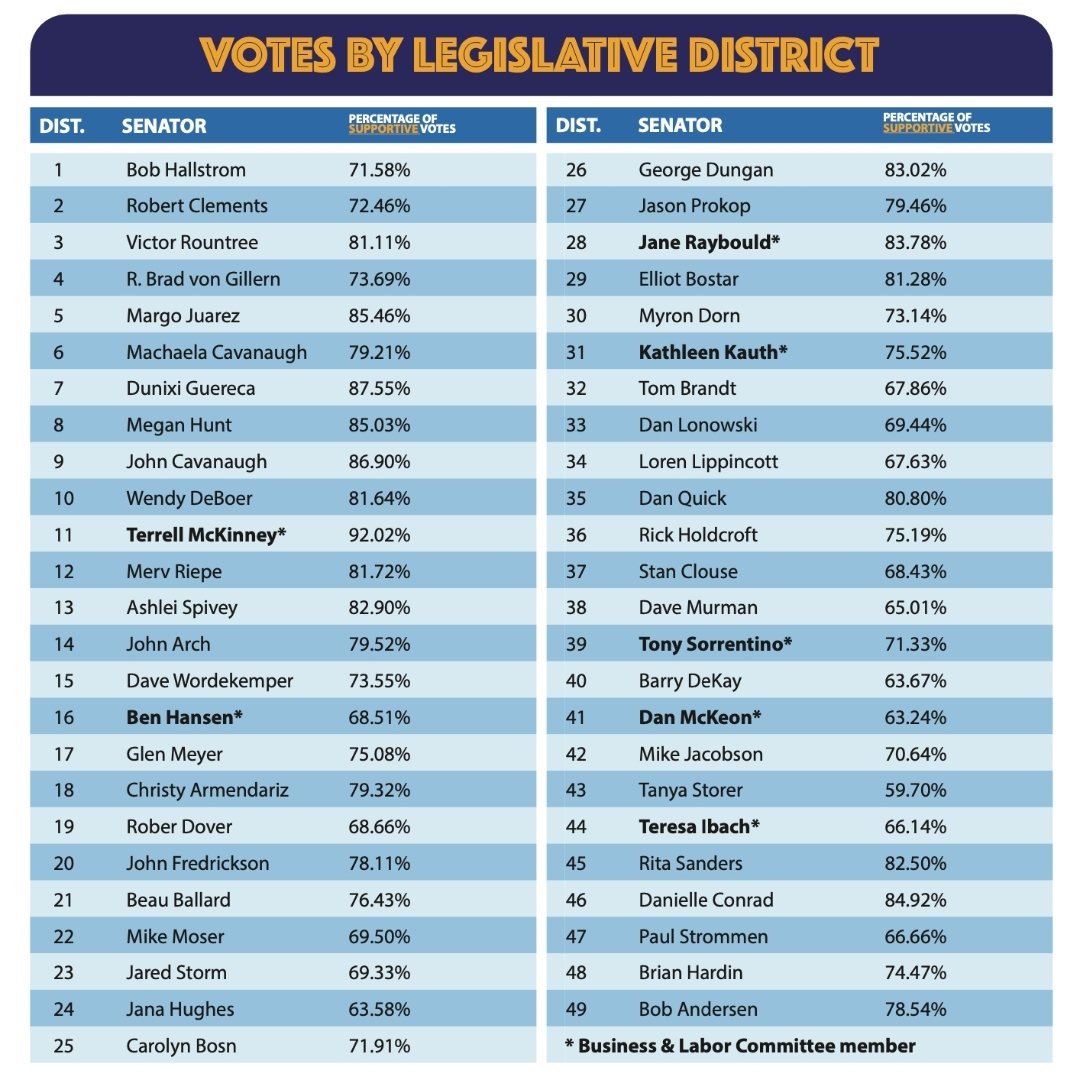 VOTES BY LEGISLATIVE DISTRICT

| DIST. | SENATOR | PERCENTAGE OF SUPPORTIVE VOTES |
|---|---|---|
| 1 | Bob Hallstrom | 71.58% |
| 2 | Robert Clements | 72.46% |
| 3 | Victor Rountree | 81.11% |
| 4 | R. Brad von Gillern | 73.69% |
| 5 | Margo Juarez | 85.46% |
| 6 | Machaela Cavanaugh | 79.21% |
| 7 | Dunixi Guereca | 87.55% |
| 8 | Megan Hunt | 85.03% |
| 9 | John Cavanaugh | 86.90% |
| 10 | Wendy DeBoer | 81.64% |
| 11 | **Terrell McKinney*** | 92.02% |
| 12 | Merv Riepe | 81.72% |
| 13 | Ashlei Spivey | 82.90% |
| 14 | John Arch | 79.52% |
| 15 | Dave Wordekemper | 73.55% |
| 16 | **Ben Hansen*** | 68.51% |
| 17 | Glen Meyer | 75.08% |
| 18 | Christy Armendariz | 79.32% |
| 19 | Rober Dover | 68.66% |
| 20 | John Fredrickson | 78.11% |
| 21 | Beau Ballard | 76.43% |
| 22 | Mike Moser | 69.50% |
| 23 | Jared Storm | 69.33% |
| 24 | Jana Hughes | 63.58% |
| 25 | Carolyn Bosn | 71.91% |

| DIST. | SENATOR | PERCENTAGE OF SUPPORTIVE VOTES |
|---|---|---|
| 26 | George Dungan | 83.02% |
| 27 | Jason Prokop | 79.46% |
| 28 | **Jane Raybould*** | 83.78% |
| 29 | Elliot Bostar | 81.28% |
| 30 | Myron Dorn | 73.14% |
| 31 | **Kathleen Kauth*** | 75.52% |
| 32 | Tom Brandt | 67.86% |
| 33 | Dan Lonowski | 69.44% |
| 34 | Loren Lippincott | 67.63% |
| 35 | Dan Quick | 80.80% |
| 36 | Rick Holdcroft | 75.19% |
| 37 | Stan Clouse | 68.43% |
| 38 | Dave Murman | 65.01% |
| 39 | **Tony Sorrentino*** | 71.33% |
| 40 | Barry DeKay | 63.67% |
| 41 | **Dan McKeon*** | 63.24% |
| 42 | Mike Jacobson | 70.64% |
| 43 | Tanya Storer | 59.70% |
| 44 | **Teresa Ibach*** | 66.14% |
| 45 | Rita Sanders | 82.50% |
| 46 | Danielle Conrad | 84.92% |
| 47 | Paul Strommen | 66.66% |
| 48 | Brian Hardin | 74.47% |
| 49 | Bob Andersen | 78.54% |

* Business & Labor Committee member